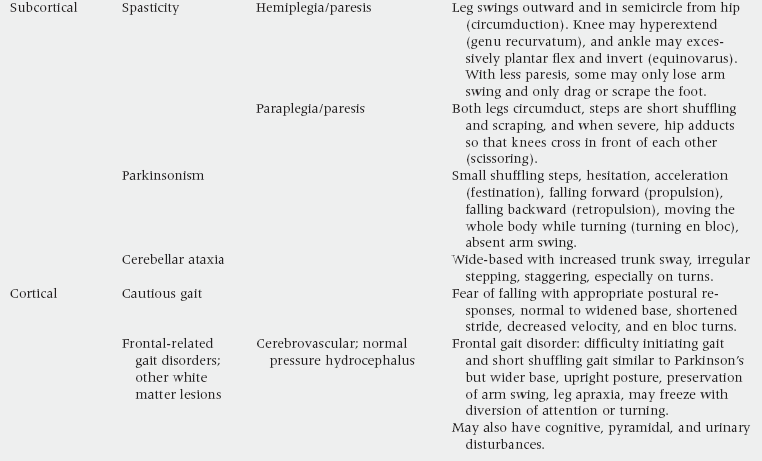 | | | | |
|---|---|---|---|
| Subcortical | Spasticity | Hemiplegia/paresis | Leg swings outward and in semicircle from hip (circumduction). Knee may hyperextend (genu recurvatum), and ankle may excessively plantar flex and invert (equinovarus). With less paresis, some may only lose arm swing and only drag or scrape the foot. |
| | | Paraplegia/paresis | Both legs circumduct, steps are short shuffling and scraping, and when severe, hip adducts so that knees cross in front of each other (scissoring). |
| | Parkinsonism | | Small shuffling steps, hesitation, acceleration (festination), falling forward (propulsion), falling backward (retropulsion), moving the whole body while turning (turning en bloc), absent arm swing. |
| | Cerebellar ataxia | | Wide-based with increased trunk sway, irregular stepping, staggering, especially on turns. |
| Cortical | Cautious gait | | Fear of falling with appropriate postural responses, normal to widened base, shortened stride, decreased velocity, and en bloc turns. |
| | Frontal-related gait disorders; other white matter lesions | Cerebrovascular; normal pressure hydrocephalus | Frontal gait disorder: difficulty initiating gait and short shuffling gait similar to Parkinson's but wider base, upright posture, preservation of arm swing, leg apraxia, may freeze with diversion of attention or turning. May also have cognitive, pyramidal, and urinary disturbances. |